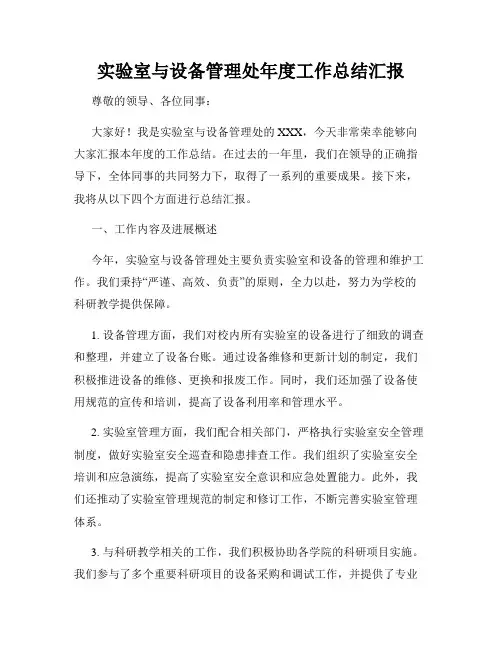 实验室与设备管理处年度工作总结汇报

尊敬的领导、各位同事：

大家好！我是实验室与设备管理处的 XXX，今天非常荣幸能够向大家汇报本年度的工作总结。在过去的一年里，我们在领导的正确指导下，全体同事的共同努力下，取得了一系列的重要成果。接下来，我将从以下四个方面进行总结汇报。

一、工作内容及进展概述

今年，实验室与设备管理处主要负责实验室和设备的管理和维护工作。我们秉持“严谨、高效、负责”的原则，全力以赴，努力为学校的科研教学提供保障。

1. 设备管理方面，我们对校内所有实验室的设备进行了细致的调查和整理，并建立了设备台账。通过设备维修和更新计划的制定，我们积极推进设备的维修、更换和报废工作。同时，我们还加强了设备使用规范的宣传和培训，提高了设备利用率和管理水平。

2. 实验室管理方面，我们配合相关部门，严格执行实验室安全管理制度，做好实验室安全巡查和隐患排查工作。我们组织了实验室安全培训和应急演练，提高了实验室安全意识和应急处置能力。此外，我们还推动了实验室管理规范的制定和修订工作，不断完善实验室管理体系。

3. 与科研教学相关的工作，我们积极协助各学院的科研项目实施。我们参与了多个重要科研项目的设备采购和调试工作，并提供了专业